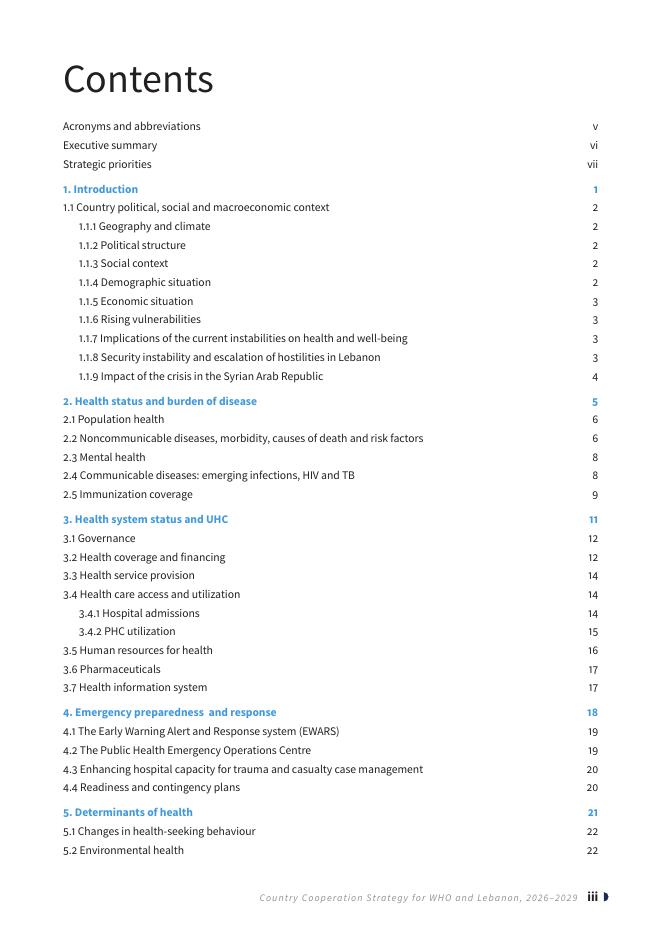 Contents

Acronyms and abbreviations v
Executive summary vi
Strategic priorities vii

1. Introduction 1
1.1 Country political, social and macroeconomic context 2
1.1.1 Geography and climate 2
1.1.2 Political structure 2
1.1.3 Social context 2
1.1.4 Demographic situation 2
1.1.5 Economic situation 3
1.1.6 Rising vulnerabilities 3
1.1.7 Implications of the current instabilities on health and well-being 3
1.1.8 Security instability and escalation of hostilities in Lebanon 3
1.1.9 Impact of the crisis in the Syrian Arab Republic 4

2. Health status and burden of disease 5
2.1 Population health 6
2.2 Noncommunicable diseases, morbidity, causes of death and risk factors 6
2.3 Mental health 8
2.4 Communicable diseases: emerging infections, HIV and TB 8
2.5 Immunization coverage 9

3. Health system status and UHC 11
3.1 Governance 12
3.2 Health coverage and financing 12
3.3 Health service provision 14
3.4 Health care access and utilization 14
3.4.1 Hospital admissions 14
3.4.2 PHC utilization 15
3.5 Human resources for health 16
3.6 Pharmaceuticals 17
3.7 Health information system 17

4. Emergency preparedness and response 18
4.1 The Early Warning Alert and Response system (EWARS) 19
4.2 The Public Health Emergency Operations Centre 19
4.3 Enhancing hospital capacity for trauma and casualty case management 20
4.4 Readiness and contingency plans 20

5. Determinants of health 21
5.1 Changes in health-seeking behaviour 22
5.2 Environmental health 22

Country Cooperation Strategy for WHO and Lebanon, 2026–2029 iii